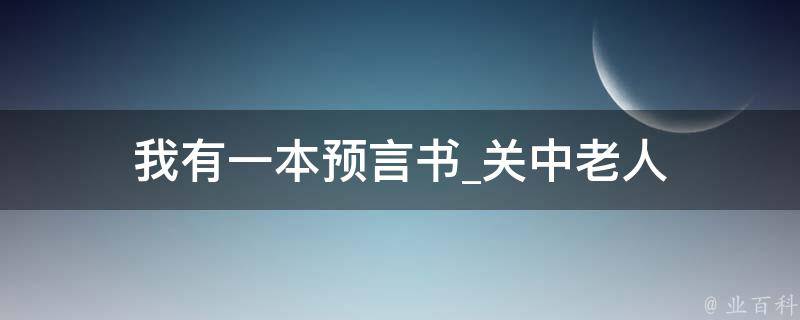 我有一本预言书_关中老人

@ 业百科